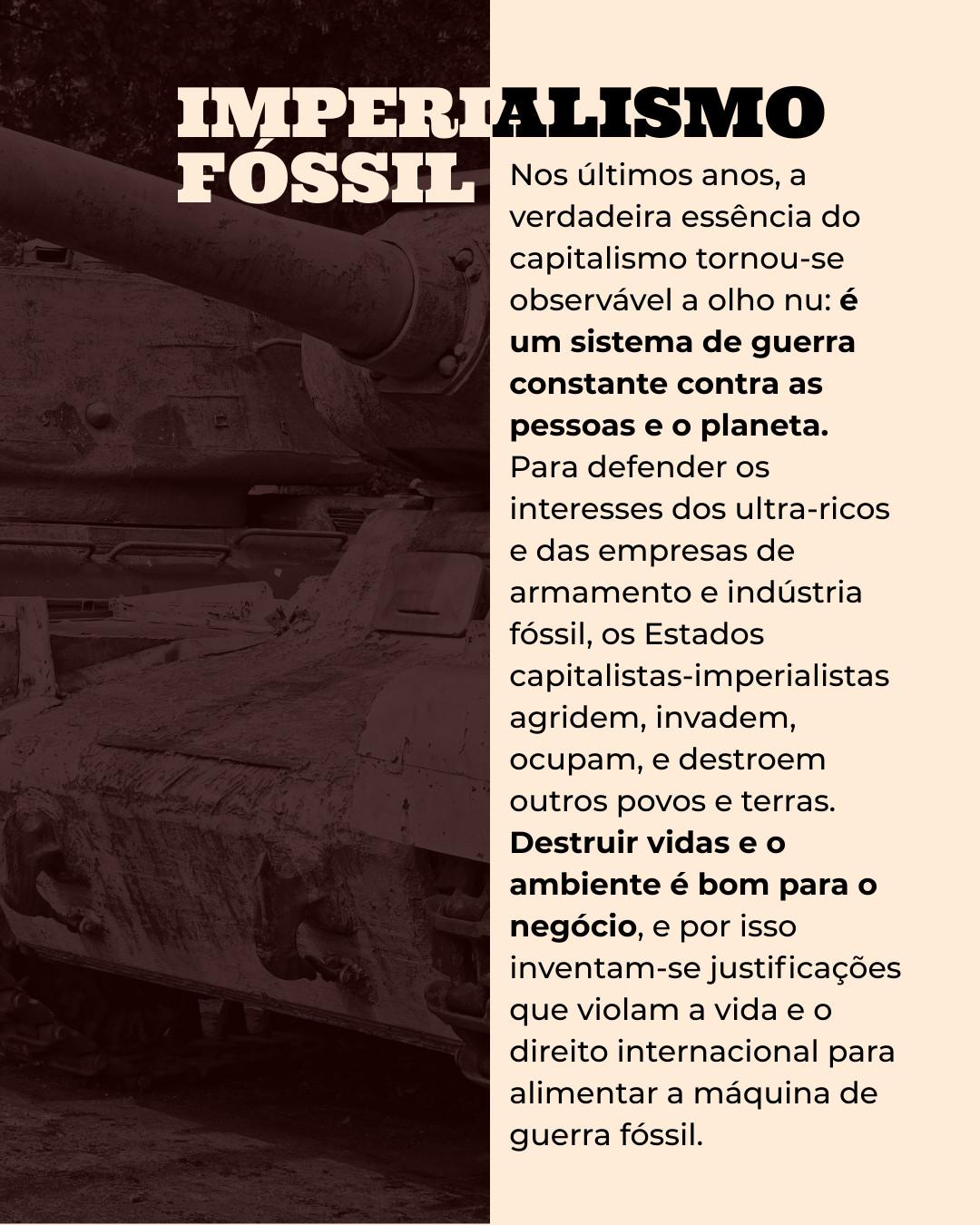 IMPERIALISMO FÓSSIL

Nos últimos anos, a verdadeira essência do capitalismo tornou-se observável a olho nu: é um sistema de guerra constante contra as pessoas e o planeta. Para defender os interesses dos ultra-ricos e das empresas de armamento e indústria fóssil, os Estados capitalistas-imperialistas agridem, invadem, ocupam, e destroem outros povos e terras. Destruir vidas e o ambiente é bom para o negócio, e por isso inventam-se justificações que violam a vida e o direito internacional para alimentar a máquina de guerra fóssil.